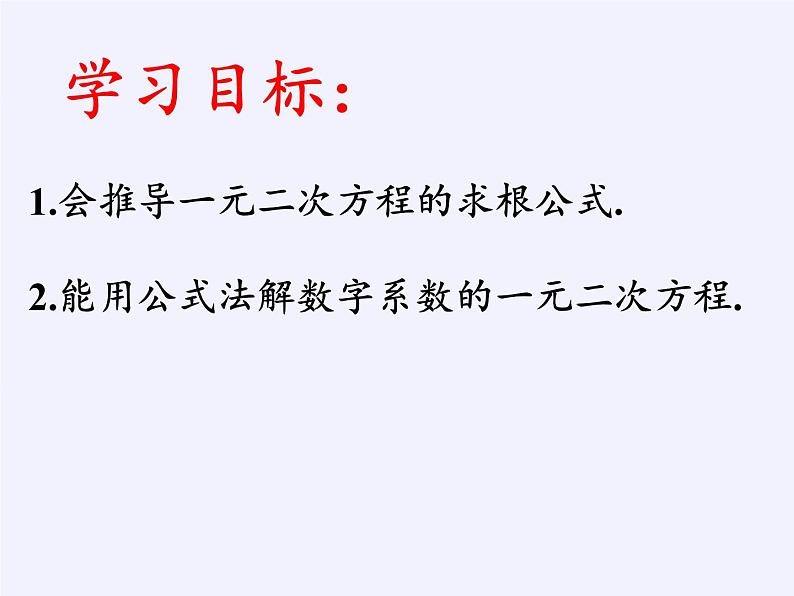 学习目标:

1.会推导一元二次方程的求根公式.

2.能用公式法解数字系数的一元二次方程.